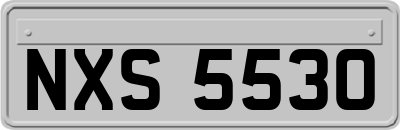 NXS 5530